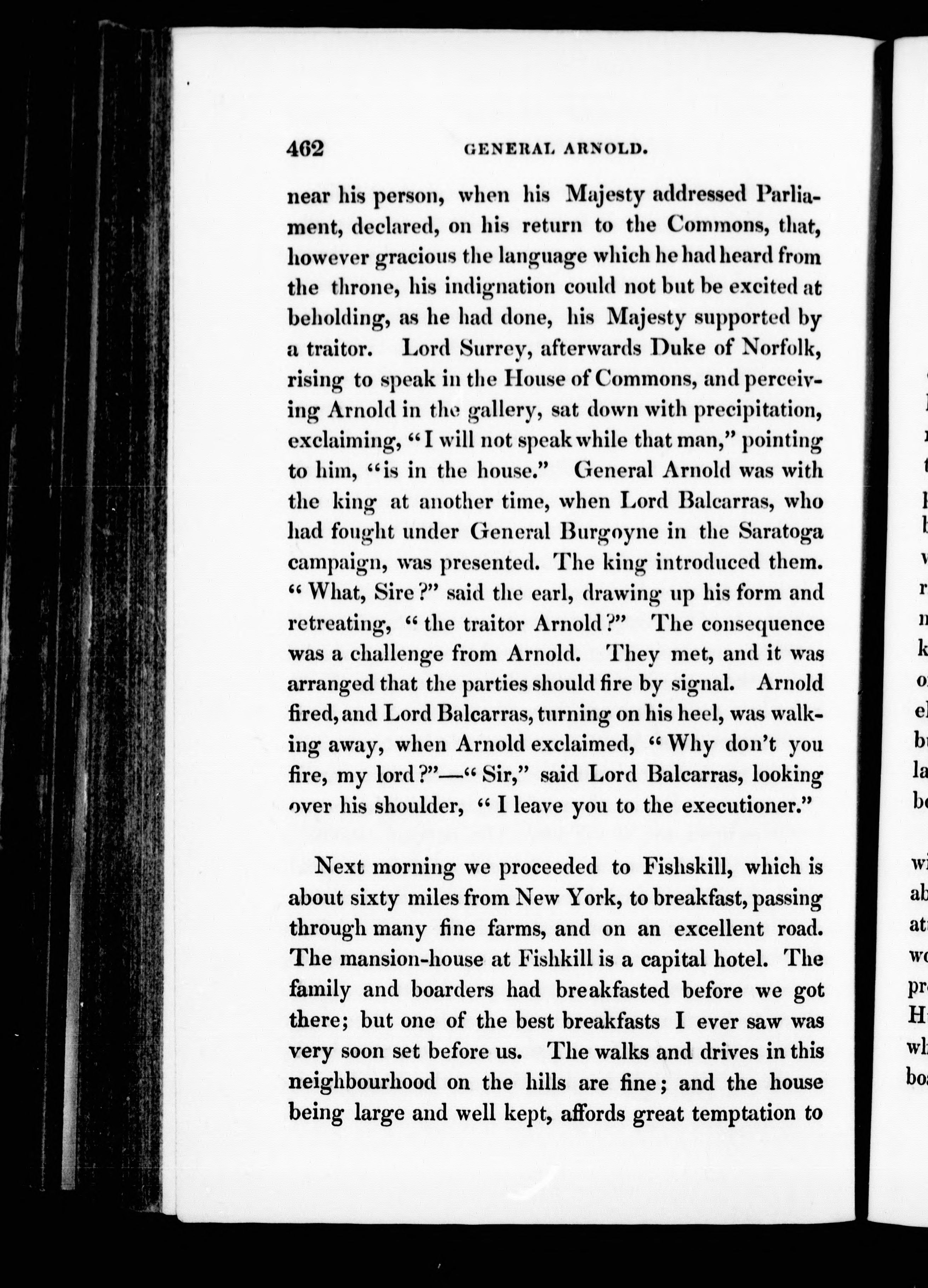 462 GENERAL ARNOLD.

near his person, when his Majesty addressed Parliament, declared, on his return to the Commons, that, however gracious the language which he had heard from the throne, his indignation could not but be excited at beholding, as he had done, his Majesty supported by a traitor. Lord Surrey, afterwards Duke of Norfolk, rising to speak in the House of Commons, and perceiving Arnold in the gallery, sat down with precipitation, exclaiming, "I will not speak while that man," pointing to him, "is in the house." General Arnold was with the king at another time, when Lord Balcarras, who had fought under General Burgoyne in the Saratoga campaign, was presented. The king introduced them. "What, Sire?" said the earl, drawing up his form and retreating, "the traitor Arnold?" The consequence was a challenge from Arnold. They met, and it was arranged that the parties should fire by signal. Arnold fired, and Lord Balcarras, turning on his heel, was walking away, when Arnold exclaimed, "Why don't you fire, my lord?"—"Sir," said Lord Balcarras, looking over his shoulder, "I leave you to the executioner."

Next morning we proceeded to Fishskill, which is about sixty miles from New York, to breakfast, passing through many fine farms, and on an excellent road. The mansion-house at Fishkill is a capital hotel. The family and boarders had breakfasted before we got there; but one of the best breakfasts I ever saw was very soon set before us. The walks and drives in this neighbourhood on the hills are fine; and the house being large and well kept, affords great temptation to